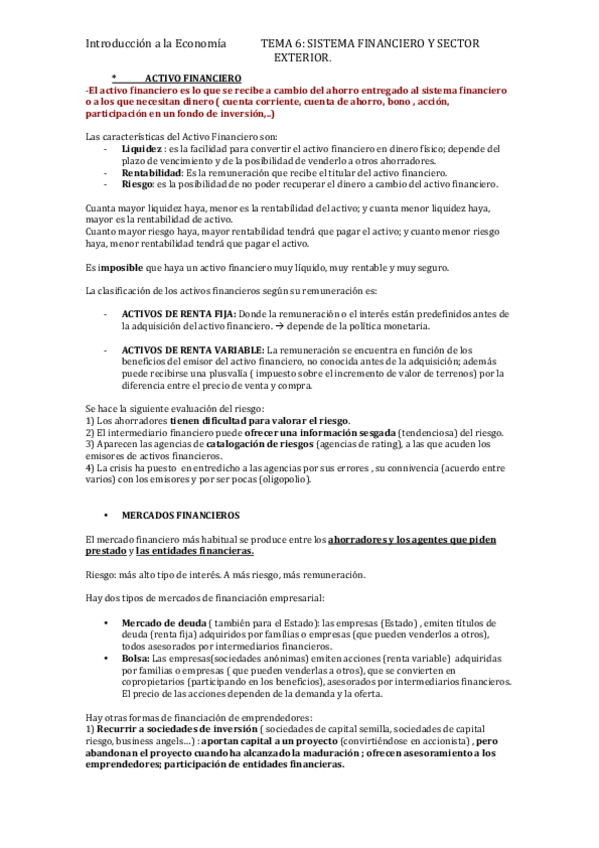 Introducción a la Economía TEMA 6: SISTEMA FINANCIERO Y SECTOR EXTERIOR.

* ACTIVO FINANCIERO

-El activo financiero es lo que se recibe a cambio del ahorro entregado al sistema financiero o a los que necesitan dinero ( cuenta corriente, cuenta de ahorro, bono , acción, participación en un fondo de inversión,..)

Las características del Activo Financiero son:
- Liquidez : es la facilidad para convertir el activo financiero en dinero físico; depende del plazo de vencimiento y de la posibilidad de venderlo a otros ahorradores.
- Rentabilidad: Es la remuneración que recibe el titular del activo financiero.
- Riesgo: es la posibilidad de no poder recuperar el dinero a cambio del activo financiero.

Cuanta mayor liquidez haya, menor es la rentabilidad del activo; y cuanta menor liquidez haya, mayor es la rentabilidad de activo.
Cuanto mayor riesgo haya, mayor rentabilidad tendrá que pagar el activo; y cuanto menor riesgo haya, menor rentabilidad tendrá que pagar el activo.

Es imposible que haya un activo financiero muy líquido, muy rentable y muy seguro.

La clasificación de los activos financieros según su remuneración es:

- ACTIVOS DE RENTA FIJA: Donde la remuneración o el interés están predefinidos antes de la adquisición del activo financiero. → depende de la política monetaria.

- ACTIVOS DE RENTA VARIABLE: La remuneración se encuentra en función de los beneficios del emisor del activo financiero, no conocida antes de la adquisición; además puede recibirse una plusvalía ( impuesto sobre el incremento de valor de terrenos) por la diferencia entre el precio de venta y compra.

Se hace la siguiente evaluación del riesgo:
1) Los ahorradores tienen dificultad para valorar el riesgo.
2) El intermediario financiero puede ofrecer una información sesgada (tendenciosa) del riesgo.
3) Aparecen las agencias de catalogación de riesgos (agencias de rating), a las que acuden los emisores de activos financieros.
4) La crisis ha puesto en entredicho a las agencias por sus errores , su connivencia (acuerdo entre varios) con los emisores y por ser pocas (oligopolio).

• MERCADOS FINANCIEROS

El mercado financiero más habitual se produce entre los ahorradores y los agentes que piden prestado y las entidades financieras.

Riesgo: más alto tipo de interés. A más riesgo, más remuneración.

Hay dos tipos de mercados de financiación empresarial:

• Mercado de deuda ( también para el Estado): las empresas (Estado) , emiten títulos de deuda (renta fija) adquiridos por familias o empresas (que pueden venderlos a otros), todos asesorados por intermediarios financieros.
• Bolsa: Las empresas(sociedades anónimas) emiten acciones (renta variable) adquiridas por familias o empresas ( que pueden venderlas a otros), que se convierten en copropietarios (participando en los beneficios), asesorados por intermediarios financieros. El precio de las acciones dependen de la demanda y la oferta.

Hay otras formas de financiación de emprendedores:
1) Recurrir a sociedades de inversión ( sociedades de capital semilla, sociedades de capital riesgo, business angels...) : aportan capital a un proyecto (convirtiéndose en accionista) , pero abandonan el proyecto cuando ha alcanzado la maduración ; ofrecen asesoramiento a los emprendedores; participación de entidades financieras.